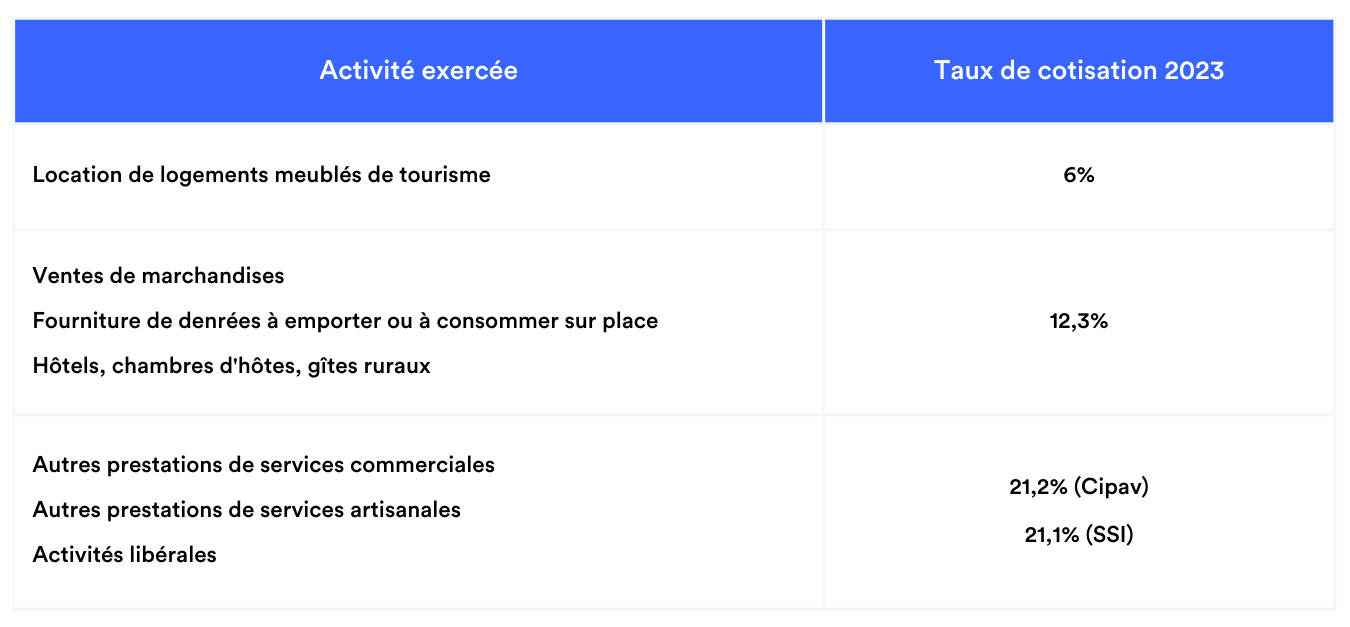 | Activité exercée | Taux de cotisation 2023 |
|---|---|
| Location de logements meublés de tourisme | 6% |
| Ventes de marchandises Fourniture de denrées à emporter ou à consommer sur place Hôtels, chambres d'hôtes, gîtes ruraux | 12,3% |
| Autres prestations de services commerciales Autres prestations de services artisanales Activités libérales | 21,2% (Cipav) 21,1% (SSI) |